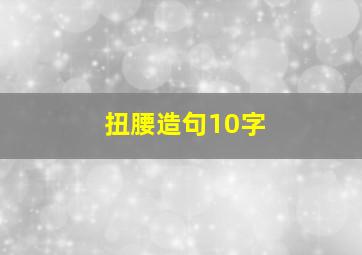 扭腰造句10字